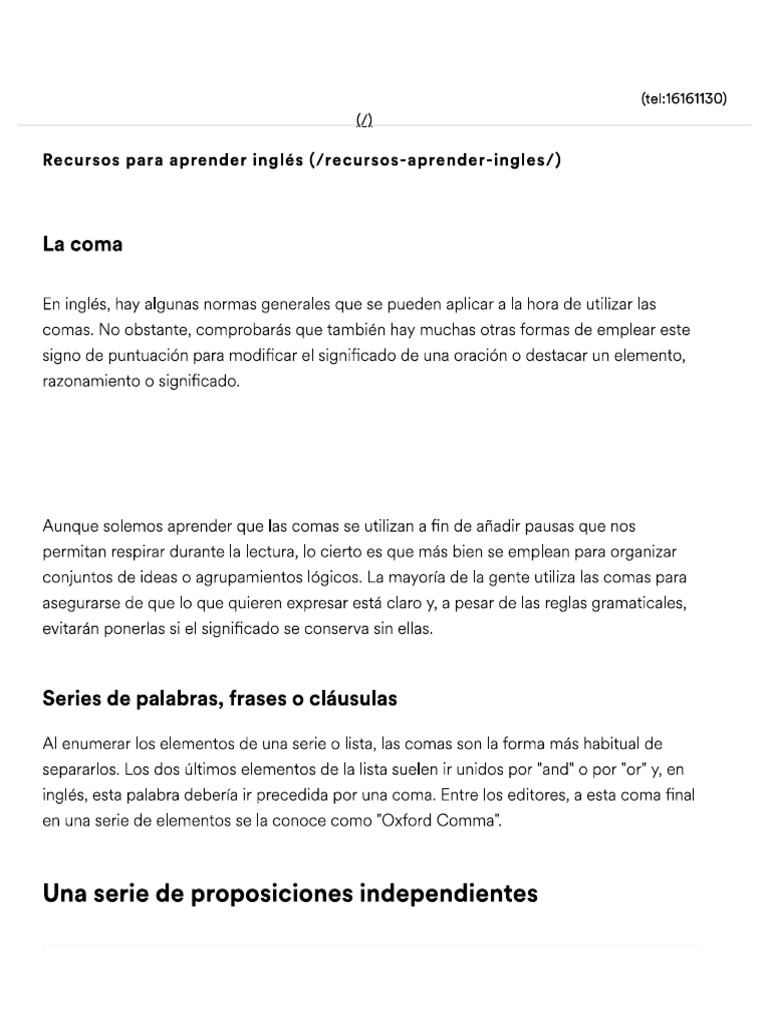 (tel:16161130)

(/)

Recursos para aprender inglés (/recursos-aprender-ingles/)

La coma

En inglés, hay algunas normas generales que se pueden aplicar a la hora de utilizar las comas. No obstante, comprobarás que también hay muchas otras formas de emplear este signo de puntuación para modificar el significado de una oración o destacar un elemento, razonamiento o significado.

Aunque solemos aprender que las comas se utilizan a fin de añadir pausas que nos permitan respirar durante la lectura, lo cierto es que más bien se emplean para organizar conjuntos de ideas o agrupamientos lógicos. La mayoría de la gente utiliza las comas para asegurarse de que lo que quieren expresar está claro y, a pesar de las reglas gramaticales, evitarán ponerlas si el significado se conserva sin ellas.

Series de palabras, frases o cláusulas

Al enumerar los elementos de una serie o lista, las comas son la forma más habitual de separarlos. Los dos últimos elementos de la lista suelen ir unidos por "and" o por "or" y, en inglés, esta palabra debería ir precedida por una coma. Entre los editores, a esta coma final en una serie de elementos se la conoce como "Oxford Comma".

Una serie de proposiciones independientes